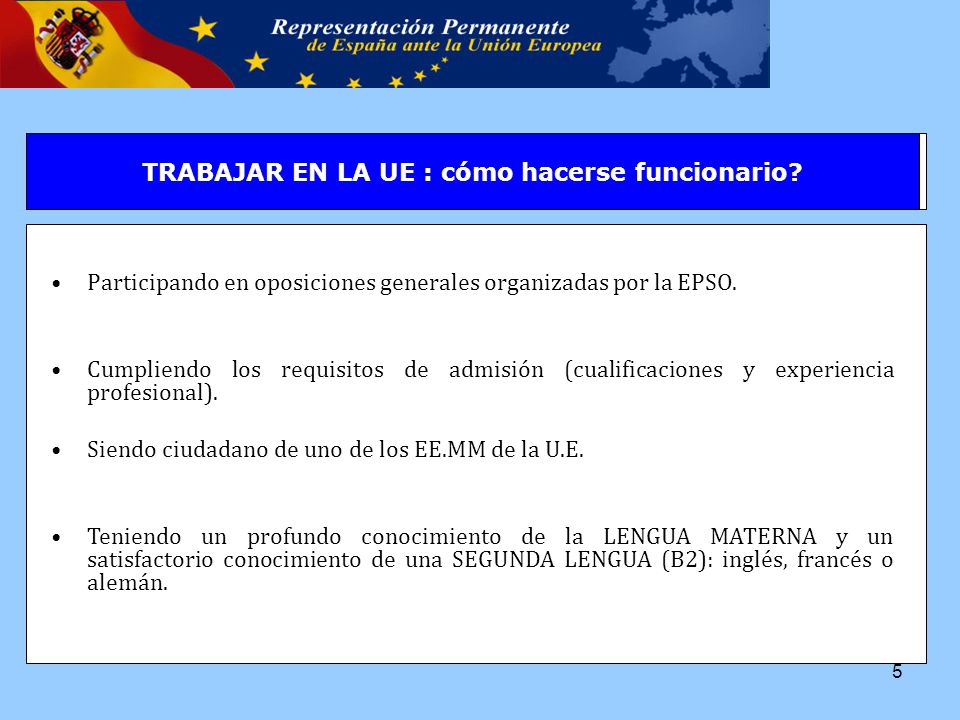 Representación Permanente
de España ante la Unión Europea

TRABAJAR EN LA UE : cómo hacerse funcionario?

• Participando en oposiciones generales organizadas por la EPSO.

• Cumpliendo los requisitos de admisión (cualificaciones y experiencia profesional).

• Siendo ciudadano de uno de los EE.MM de la U.E.

• Teniendo un profundo conocimiento de la LENGUA MATERNA y un satisfactorio conocimiento de una SEGUNDA LENGUA (B2): inglés, francés o alemán.

5